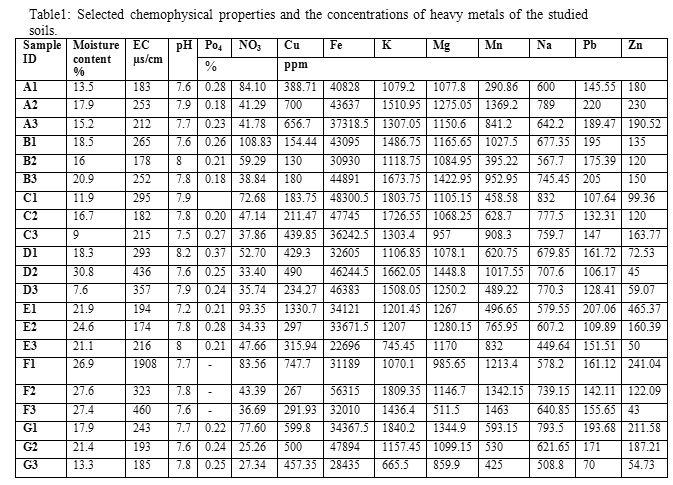 Table1: Selected chemophysical properties and the concentrations of heavy metals of the studied soils.

| Sample ID | Moisture content % | EC µs/cm | pH | $Po_4$ | $NO_3$ | Cu | Fe | K | Mg | Mn | Na | Pb | Zn |
|---|---|---|---|---|---|---|---|---|---|---|---|---|---|
| | | | | % | | ppm | | | | | | | |
| A1 | 13.5 | 183 | 7.6 | 0.28 | 84.10 | 388.71 | 40828 | 1079.2 | 1077.8 | 290.86 | 600 | 145.55 | 180 |
| A2 | 17.9 | 253 | 7.9 | 0.18 | 41.29 | 700 | 43637 | 1510.95 | 1275.05 | 1369.2 | 789 | 220 | 230 |
| A3 | 15.2 | 212 | 7.7 | 0.23 | 41.78 | 656.7 | 37318.5 | 1307.05 | 1150.6 | 841.2 | 642.2 | 189.47 | 190.52 |
| B1 | 18.5 | 265 | 7.6 | 0.26 | 108.83 | 154.44 | 43095 | 1486.75 | 1165.65 | 1027.5 | 677.35 | 195 | 135 |
| B2 | 16 | 178 | 8 | 0.21 | 59.29 | 130 | 30930 | 1118.75 | 1084.95 | 395.22 | 567.7 | 175.39 | 120 |
| B3 | 20.9 | 252 | 7.8 | 0.18 | 38.84 | 180 | 44891 | 1673.75 | 1422.95 | 952.95 | 745.45 | 205 | 150 |
| C1 | 11.9 | 295 | 7.9 | | 72.68 | 183.75 | 48300.5 | 1803.75 | 1105.15 | 458.58 | 832 | 107.64 | 99.36 |
| C2 | 16.7 | 182 | 7.8 | 0.20 | 47.14 | 211.47 | 47745 | 1726.55 | 1068.25 | 628.7 | 777.5 | 132.31 | 120 |
| C3 | 9 | 215 | 7.5 | 0.27 | 37.86 | 439.85 | 36242.5 | 1303.4 | 957 | 908.3 | 759.7 | 147 | 163.77 |
| D1 | 18.3 | 293 | 8.2 | 0.37 | 52.70 | 429.3 | 32605 | 1106.85 | 1078.1 | 620.75 | 679.85 | 161.72 | 72.53 |
| D2 | 30.8 | 436 | 7.6 | 0.25 | 33.40 | 490 | 46244.5 | 1662.05 | 1448.8 | 1017.55 | 707.6 | 106.17 | 45 |
| D3 | 7.6 | 357 | 7.9 | 0.24 | 35.74 | 234.27 | 46383 | 1508.05 | 1250.2 | 489.22 | 770.3 | 128.41 | 59.07 |
| E1 | 21.9 | 194 | 7.2 | 0.21 | 93.35 | 1330.7 | 34121 | 1201.45 | 1267 | 496.65 | 579.55 | 207.06 | 465.37 |
| E2 | 24.6 | 174 | 7.8 | 0.28 | 34.33 | 297 | 33671.5 | 1207 | 1280.15 | 765.95 | 607.2 | 109.89 | 160.39 |
| E3 | 21.1 | 216 | 8 | 0.21 | 47.66 | 315.94 | 22696 | 745.45 | 1170 | 832 | 449.64 | 151.51 | 50 |
| F1 | 26.9 | 1908 | 7.7 | - | 83.56 | 747.7 | 31189 | 1070.1 | 985.65 | 1213.4 | 578.2 | 161.12 | 241.04 |
| F2 | 27.6 | 323 | 7.8 | - | 43.39 | 267 | 56315 | 1809.35 | 1146.7 | 1342.15 | 739.15 | 142.11 | 122.09 |
| F3 | 27.4 | 460 | 7.6 | - | 36.69 | 291.93 | 32010 | 1436.4 | 511.5 | 1463 | 640.85 | 155.65 | 43 |
| G1 | 17.9 | 243 | 7.7 | 0.22 | 77.60 | 599.8 | 34367.5 | 1840.2 | 1344.9 | 593.15 | 793.5 | 193.68 | 211.58 |
| G2 | 21.4 | 193 | 7.6 | 0.24 | 25.26 | 500 | 47894 | 1157.45 | 1099.15 | 530 | 621.65 | 171 | 187.21 |
| G3 | 13.3 | 185 | 7.8 | 0.25 | 27.34 | 457.35 | 28435 | 665.5 | 859.9 | 425 | 508.8 | 70 | 54.73 |